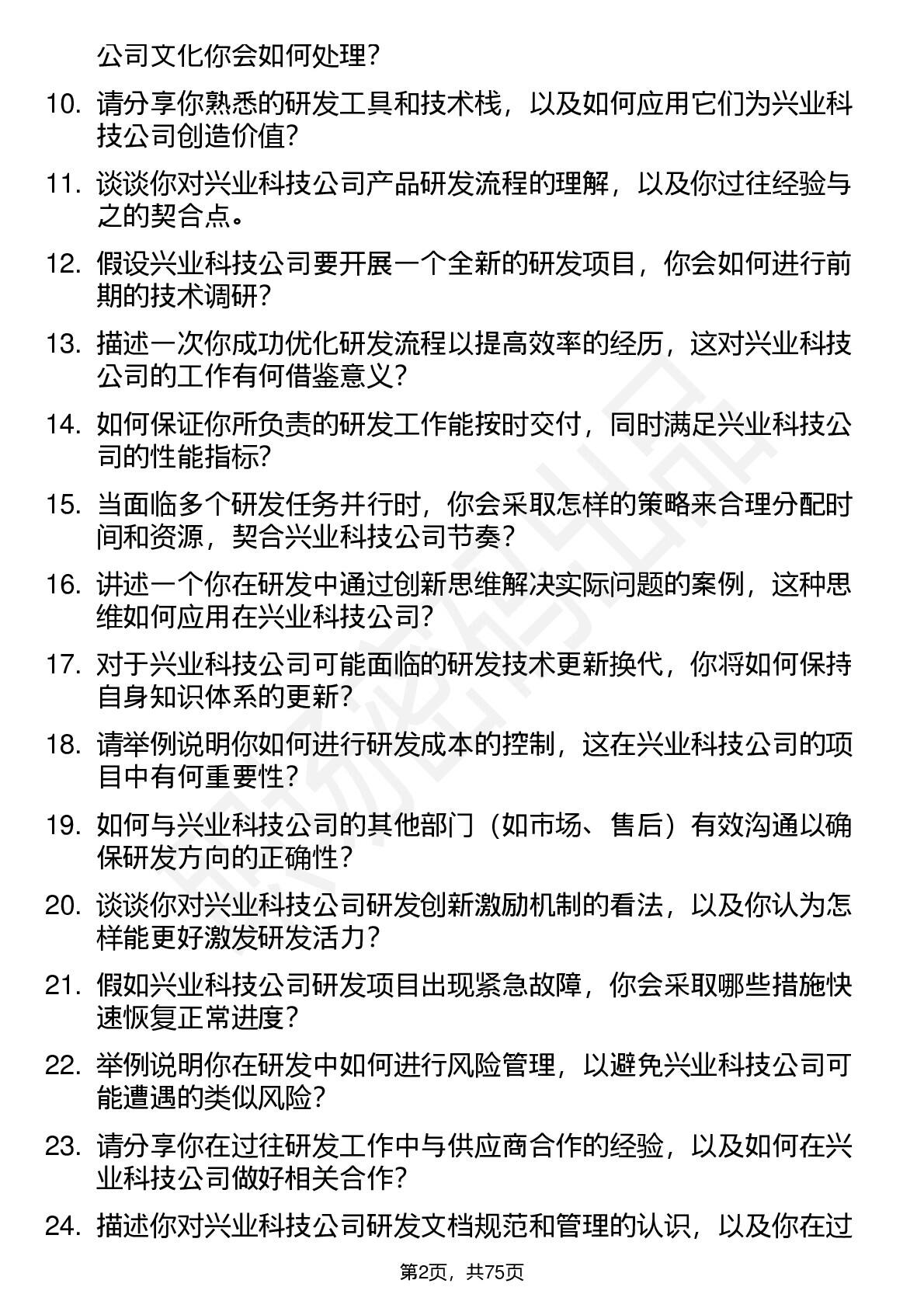 公司文化你会如何处理？

10. 请分享你熟悉的研发工具和技术栈，以及如何应用它们为兴业科技公司创造价值？

11. 谈谈你对兴业科技公司产品研发流程的理解，以及你过往经验与之的契合点。

12. 假设兴业科技公司要开展一个全新的研发项目，你会如何进行前期的技术调研？

13. 描述一次你成功优化研发流程以提高效率的经历，这对兴业科技公司的工作有何借鉴意义？

14. 如何保证你所负责的研发工作能按时交付，同时满足兴业科技公司的性能指标？

15. 当面临多个研发任务并行时，你会采取怎样的策略来合理分配时间和资源，契合兴业科技公司节奏？

16. 讲述一个你在研发中通过创新思维解决实际问题的案例，这种思维如何应用在兴业科技公司？

17. 对于兴业科技公司可能面临的研发技术更新换代，你将如何保持自身知识体系的更新？

18. 请举例说明你如何进行研发成本的控制，这在兴业科技公司的项目中有何重要性？

19. 如何与兴业科技公司的其他部门（如市场、售后）有效沟通以确保研发方向的正确性？

20. 谈谈你对兴业科技公司研发创新激励机制的看法，以及你认为怎样能更好激发研发活力？

21. 假如兴业科技公司研发项目出现紧急故障，你会采取哪些措施快速恢复正常进度？

22. 举例说明你在研发中如何进行风险管理，以避免兴业科技公司可能遭遇的类似风险？

23. 请分享你在过往研发工作中与供应商合作的经验，以及如何在兴业科技公司做好相关合作？

24. 描述你对兴业科技公司研发文档规范和管理的认识，以及你在过

第2页，共75页